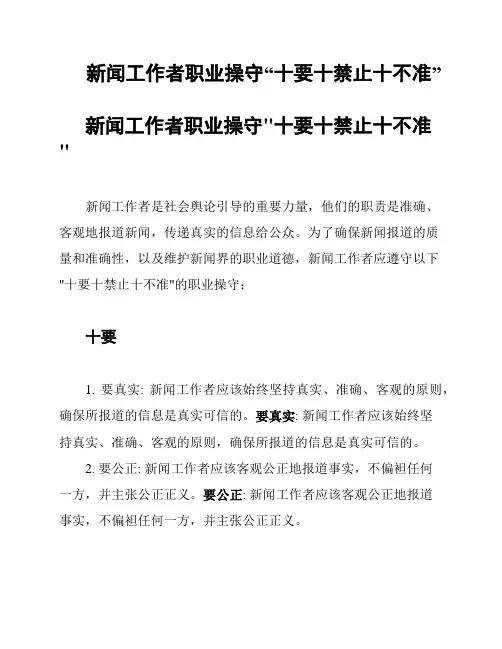 新闻工作者职业操守“十要十禁止十不准”

新闻工作者职业操守"十要十禁止十不准"

新闻工作者是社会舆论引导的重要力量，他们的职责是准确、客观地报道新闻，传递真实的信息给公众。为了确保新闻报道的质量和准确性，以及维护新闻界的职业道德，新闻工作者应遵守以下"十要十禁止十不准"的职业操守：

十要

1. 要真实: 新闻工作者应该始终坚持真实、准确、客观的原则，确保所报道的信息是真实可信的。要真实: 新闻工作者应该始终坚持真实、准确、客观的原则，确保所报道的信息是真实可信的。

2. 要公正: 新闻工作者应该客观公正地报道事实，不偏袒任何一方，并主张公正正义。要公正: 新闻工作者应该客观公正地报道事实，不偏袒任何一方，并主张公正正义。